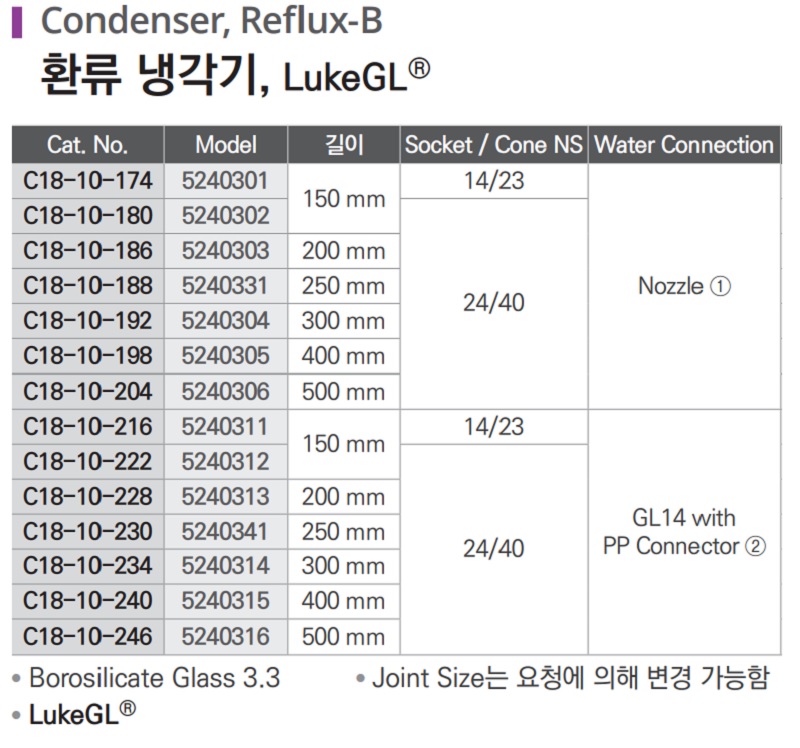 Condenser, Reflux-B
환류 냉각기, LukeGL®

| Cat. No. | Model | 길이 | Socket / Cone NS | Water Connection |
|---|---|---|---|---|
| C18-10-174 | 5240301 | 150 mm | 14/23 | Nozzle ① |
| C18-10-180 | 5240302 | | 24/40 | |
| C18-10-186 | 5240303 | 200 mm | | |
| C18-10-188 | 5240331 | 250 mm | | |
| C18-10-192 | 5240304 | 300 mm | | |
| C18-10-198 | 5240305 | 400 mm | | |
| C18-10-204 | 5240306 | 500 mm | | |
| C18-10-216 | 5240311 | 150 mm | 14/23 | GL14 with PP Connector ② |
| C18-10-222 | 5240312 | | 24/40 | |
| C18-10-228 | 5240313 | 200 mm | | |
| C18-10-230 | 5240341 | 250 mm | | |
| C18-10-234 | 5240314 | 300 mm | | |
| C18-10-240 | 5240315 | 400 mm | | |
| C18-10-246 | 5240316 | 500 mm | | |

• Borosilicate Glass 3.3
• LukeGL®

• Joint Size는 요청에 의해 변경 가능함